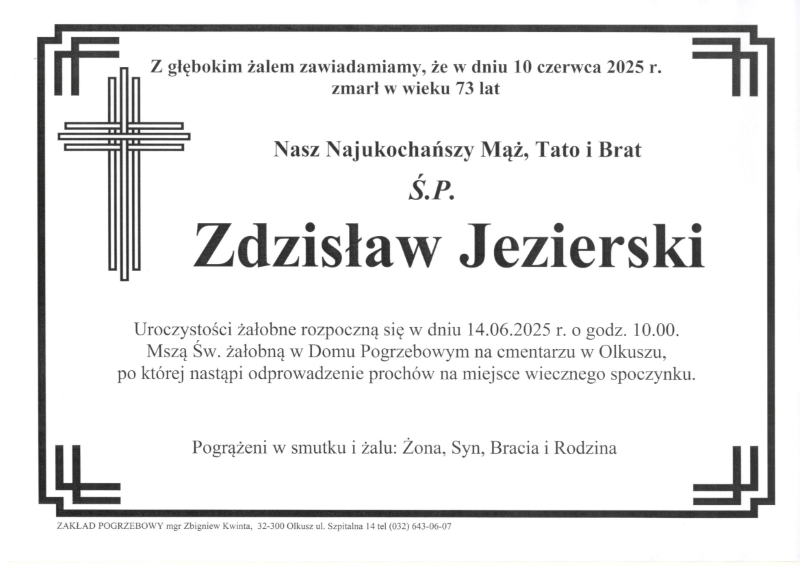 Z głębokim żalem zawiadamiamy, że w dniu 10 czerwca 2025 r. zmarł w wieku 73 lat

Nasz Najukochańszy Mąż, Tato i Brat

Ś.P.

Zdzisław Jezierski

Uroczystości żałobne rozpoczną się w dniu 14.06.2025 r. o godz. 10.00. Mszą Św. żałobną w Domu Pogrzebowym na cmentarzu w Olkuszu, po której nastąpi odprowadzenie prochów na miejsce wiecznego spoczynku.

Pogrążeni w smutku i żalu: Żona, Syn, Bracia i Rodzina

ZAKŁAD POGRZEBOWY mgr Zbigniew Kwinta, 32-300 Olkusz ul. Szpitalna 14 tel (032) 643-06-07